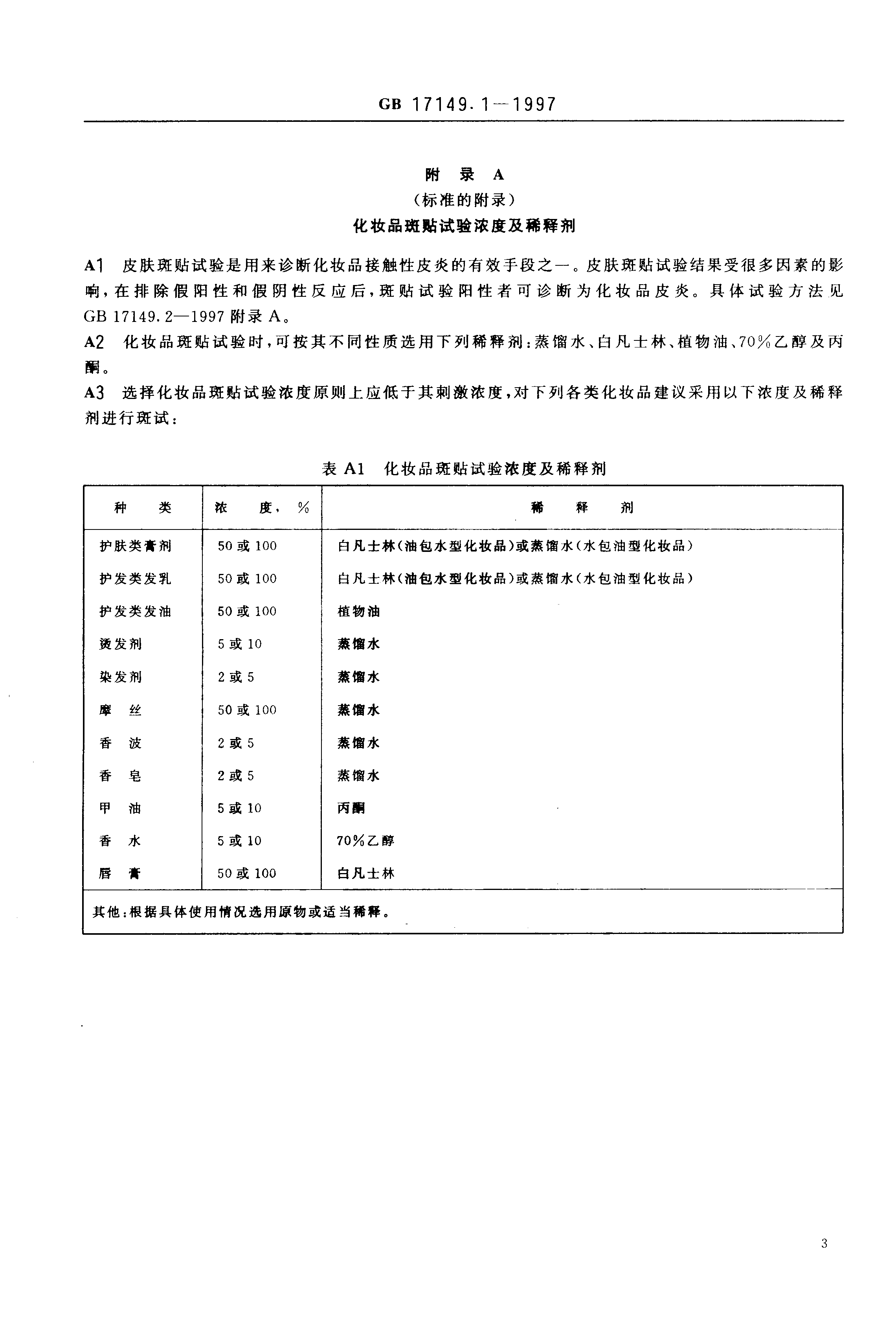 GB 17149.1—1997

附 录 A
（标准的附录）
化妆品斑贴试验浓度及稀释剂

A1 皮肤斑贴试验是用来诊断化妆品接触性皮炎的有效手段之一。皮肤斑贴试验结果受很多因素的影响，在排除假阳性和假阴性反应后，斑贴试验阳性者可诊断为化妆品皮炎。具体试验方法见 GB 17149.2—1997 附录 A。

A2 化妆品斑贴试验时，可按其不同性质选用下列稀释剂：蒸馏水、白凡士林、植物油、70%乙醇及丙酮。

A3 选择化妆品斑贴试验浓度原则上应低于其刺激浓度，对下列各类化妆品建议采用以下浓度及稀释剂进行斑试：

表 A1 化妆品斑贴试验浓度及稀释剂

| 种 类 | 浓 度，% | 稀 释 剂 |
|---|---|---|
| 护肤类膏剂 | 50 或 100 | 白凡士林（油包水型化妆品）或蒸馏水（水包油型化妆品） |
| 护发类发乳 | 50 或 100 | 白凡士林（油包水型化妆品）或蒸馏水（水包油型化妆品） |
| 护发类发油 | 50 或 100 | 植物油 |
| 烫发剂 | 5 或 10 | 蒸馏水 |
| 染发剂 | 2 或 5 | 蒸馏水 |
| 摩 丝 | 50 或 100 | 蒸馏水 |
| 香 波 | 2 或 5 | 蒸馏水 |
| 香 皂 | 2 或 5 | 蒸馏水 |
| 甲 油 | 5 或 10 | 丙酮 |
| 香 水 | 5 或 10 | 70%乙醇 |
| 唇 膏 | 50 或 100 | 白凡士林 |
| 其他：根据具体使用情况选用原物或适当稀释。 | | |

3